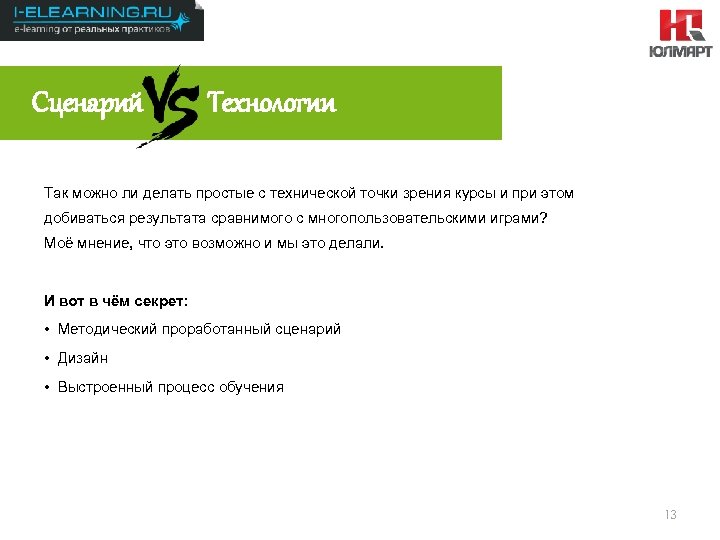 I-ELEARNING.RU
e-learning от реальных практиков

ЮЛМАРТ

Сценарий VS Технологии

Так можно ли делать простые с технической точки зрения курсы и при этом добиваться результата сравнимого с многопользовательскими играми?
Моё мнение, что это возможно и мы это делали.

И вот в чём секрет:
• Методический проработанный сценарий
• Дизайн
• Выстроенный процесс обучения

13